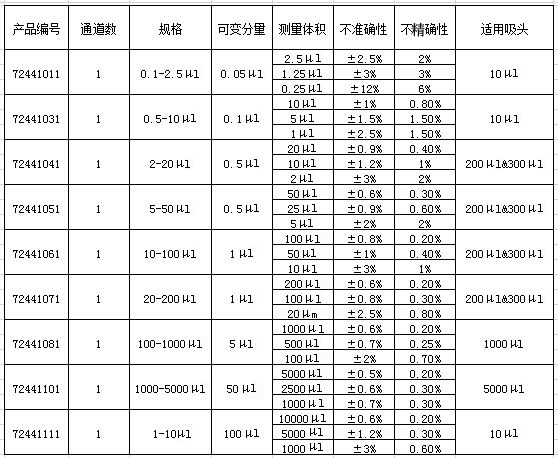 | 产品编号 | 通道数 | 规格 | 可变分量 | 测量体积 | 不准确性 | 不精确性 | 适用吸头 |
|---|---|---|---|---|---|---|---|
| 72441011 | 1 | 0.1-2.5μl | 0.05μl | 2.5μl | ±2.5% | 2% | 10μl |
| | | | | 1.25μl | ±3% | 3% | |
| | | | | 0.25μl | ±12% | 6% | |
| 72441031 | 1 | 0.5-10μl | 0.1μl | 10μl | ±1% | 0.80% | 10μl |
| | | | | 5μl | ±1.5% | 1.50% | |
| | | | | 1μl | ±2.5% | 1.50% | |
| 72441041 | 1 | 2-20μl | 0.5μl | 20μl | ±0.9% | 0.40% | 200μl&300μl |
| | | | | 10μl | ±1.2% | 1% | |
| | | | | 2μl | ±3% | 2% | |
| 72441051 | 1 | 5-50μl | 0.5μl | 50μl | ±0.6% | 0.30% | 200μl&300μl |
| | | | | 25μl | ±0.9% | 0.60% | |
| | | | | 5μl | ±2% | 2% | |
| 72441061 | 1 | 10-100μl | 1μl | 100μl | ±0.8% | 0.20% | 200μl&300μl |
| | | | | 50μl | ±1% | 0.40% | |
| | | | | 10μl | ±3% | 1% | |
| 72441071 | 1 | 20-200μl | 1μl | 200μl | ±0.6% | 0.20% | 200μl&300μl |
| | | | | 100μl | ±0.8% | 0.30% | |
| | | | | 20μm | ±2.5% | 0.80% | |
| 72441081 | 1 | 100-1000μl | 5μl | 1000μl | ±0.6% | 0.20% | 1000μl |
| | | | | 500μl | ±0.7% | 0.25% | |
| | | | | 100μl | ±2% | 0.70% | |
| 72441101 | 1 | 1000-5000μl | 50μl | 5000μl | ±0.5% | 0.20% | 5000μl |
| | | | | 2500μl | ±0.6% | 0.30% | |
| | | | | 1000μl | ±0.7% | 0.30% | |
| 72441111 | 1 | 1-10μl | 100μl | 10000μl | ±0.6% | 0.20% | 10μl |
| | | | | 5000μl | ±1.2% | 0.30% | |
| | | | | 1000μl | ±3% | 0.60% | |